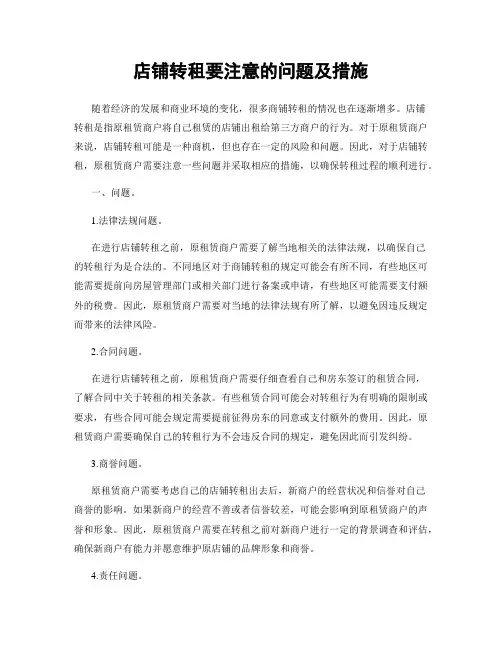 店铺转租要注意的问题及措施

随着经济的发展和商业环境的变化，很多商铺转租的情况也在逐渐增多。店铺转租是指原租赁商户将自己租赁的店铺出租给第三方商户的行为。对于原租赁商户来说，店铺转租可能是一种商机，但也存在一定的风险和问题。因此，对于店铺转租，原租赁商户需要注意一些问题并采取相应的措施，以确保转租过程的顺利进行。

一、问题。

1.法律法规问题。

在进行店铺转租之前，原租赁商户需要了解当地相关的法律法规，以确保自己的转租行为是合法的。不同地区对于商铺转租的规定可能会有所不同，有些地区可能需要提前向房屋管理部门或相关部门进行备案或申请，有些地区可能需要支付额外的税费。因此，原租赁商户需要对当地的法律法规有所了解，以避免因违反规定而带来的法律风险。

2.合同问题。

在进行店铺转租之前，原租赁商户需要仔细查看自己和房东签订的租赁合同，了解合同中关于转租的相关条款。有些租赁合同可能会对转租行为有明确的限制或要求，有些合同可能会规定需要提前征得房东的同意或支付额外的费用。因此，原租赁商户需要确保自己的转租行为不会违反合同的规定，避免因此而引发纠纷。

3.商誉问题。

原租赁商户需要考虑自己的店铺转租出去后，新商户的经营状况和信誉对自己商誉的影响。如果新商户的经营不善或者信誉较差，可能会影响到原租赁商户的声誉和形象。因此，原租赁商户需要在转租之前对新商户进行一定的背景调查和评估，确保新商户有能力并愿意维护原店铺的品牌形象和商誉。

4.责任问题。